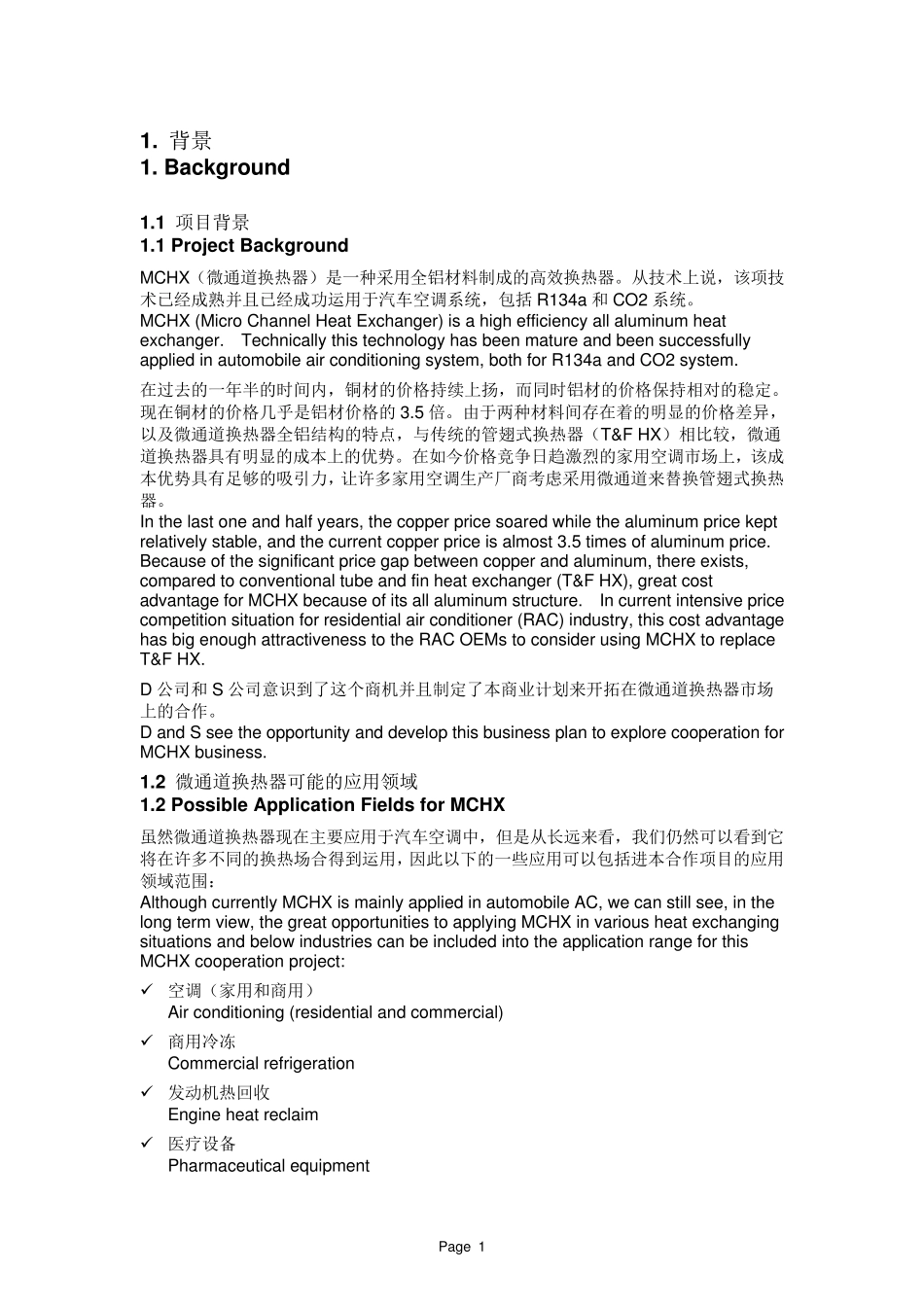 1. 背景
1. Background

1.1 项目背景
1.1 Project Background

MCHX（微通道换热器）是一种采用全铝材料制成的高效换热器。从技术上说，该项技术已经成熟并且已经成功运用于汽车空调系统，包括 R134a 和 CO2 系统。
MCHX (Micro Channel Heat Exchanger) is a high efficiency all aluminum heat exchanger. Technically this technology has been mature and been successfully applied in automobile air conditioning system, both for R134a and CO2 system.

在过去的一年半的时间内，铜材的价格持续上扬，而同时铝材的价格保持相对的稳定。现在铜材的价格几乎是铝材价格的 3.5 倍。由于两种材料间存在着的明显的价格差异，以及微通道换热器全铝结构的特点，与传统的管翅式换热器（T&F HX）相比较，微通道换热器具有明显的成本上的优势。在如今价格竞争日趋激烈的家用空调市场上，该成本优势具有足够的吸引力，让许多家用空调生产厂商考虑采用微通道来替换管翅式换热器。
In the last one and half years, the copper price soared while the aluminum price kept relatively stable, and the current copper price is almost 3.5 times of aluminum price. Because of the significant price gap between copper and aluminum, there exists, compared to conventional tube and fin heat exchanger (T&F HX), great cost advantage for MCHX because of its all aluminum structure. In current intensive price competition situation for residential air conditioner (RAC) industry, this cost advantage has big enough attractiveness to the RAC OEMs to consider using MCHX to replace T&F HX.

D 公司和 S 公司意识到了这个商机并且制定了本商业计划来开拓在微通道换热器市场上的合作。
D and S see the opportunity and develop this business plan to explore cooperation for MCHX business.

1.2 微通道换热器可能的应用领域
1.2 Possible Application Fields for MCHX

虽然微通道换热器现在主要应用于汽车空调中，但是从长远来看，我们仍然可以看到它将在许多不同的换热场合得到运用，因此以下的一些应用可以包括进本合作项目的应用领域范围：
Although currently MCHX is mainly applied in automobile AC, we can still see, in the long term view, the great opportunities to applying MCHX in various heat exchanging situations and below industries can be included into the application range for this MCHX cooperation project:

✓ 空调（家用和商用）
Air conditioning (residential and commercial)

✓ 商用冷冻
Commercial refrigeration

✓ 发动机热回收
Engine heat reclaim

✓ 医疗设备
Pharmaceutical equipment

Page 1